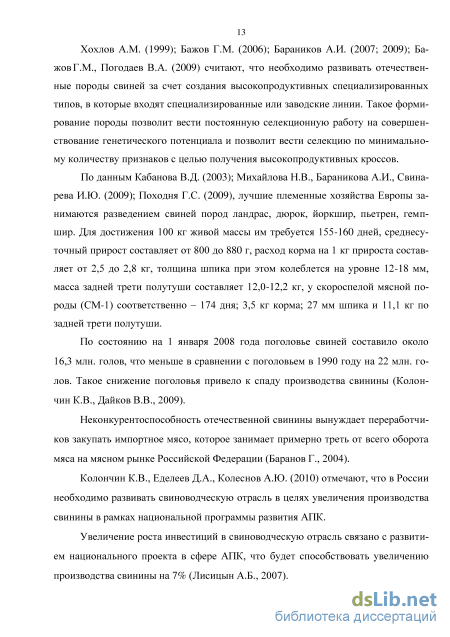 13

Хохлов А.М. (1999); Бажов Г.М. (2006); Бараников А.И. (2007; 2009); Бажов Г.М., Погодаев В.А. (2009) считают, что необходимо развивать отечественные породы свиней за счет создания высокопродуктивных специализированных типов, в которые входят специализированные или заводские линии. Такое формирование породы позволит вести постоянную селекционную работу на совершенствование генетического потенциала и позволит вести селекцию по минимальному количеству признаков с целью получения высокопродуктивных кроссов.

По данным Кабанова В.Д. (2003); Михайлова Н.В., Бараникова А.И., Свинарева И.Ю. (2009); Походня Г.С. (2009), лучшие племенные хозяйства Европы занимаются разведением свиней пород ландрас, дюрок, йоркшир, пьетрен, гемпшир. Для достижения 100 кг живой массы им требуется 155-160 дней, среднесуточный прирост составляет от 800 до 880 г, расход корма на 1 кг прироста составляет от 2,5 до 2,8 кг, толщина шпика при этом колеблется на уровне 12-18 мм, масса задней трети полутуши составляет 12,0-12,2 кг, у скороспелой мясной породы (СМ-1) соответственно – 174 дня; 3,5 кг корма; 27 мм шпика и 11,1 кг по задней трети полутуши.

По состоянию на 1 января 2008 года поголовье свиней составило около 16,3 млн. голов, что меньше в сравнении с поголовьем в 1990 году на 22 млн. голов. Такое снижение поголовья привело к спаду производства свинины (Колончин К.В., Дайков В.В., 2009).

Неконкурентоспособность отечественной свинины вынуждает переработчиков закупать импортное мясо, которое занимает примерно треть от всего оборота мяса на мясном рынке Российской Федерации (Баранов Г., 2004).

Колончин К.В., Еделеев Д.А., Колеснов А.Ю. (2010) отмечают, что в России необходимо развивать свиноводческую отрасль в целях увеличения производства свинины в рамках национальной программы развития АПК.

Увеличение роста инвестиций в свиноводческую отрасль связано с развитием национального проекта в сфере АПК, что будет способствовать увеличению производства свинины на 7% (Лисицын А.Б., 2007).

dsLib.net
библиотека диссертаций